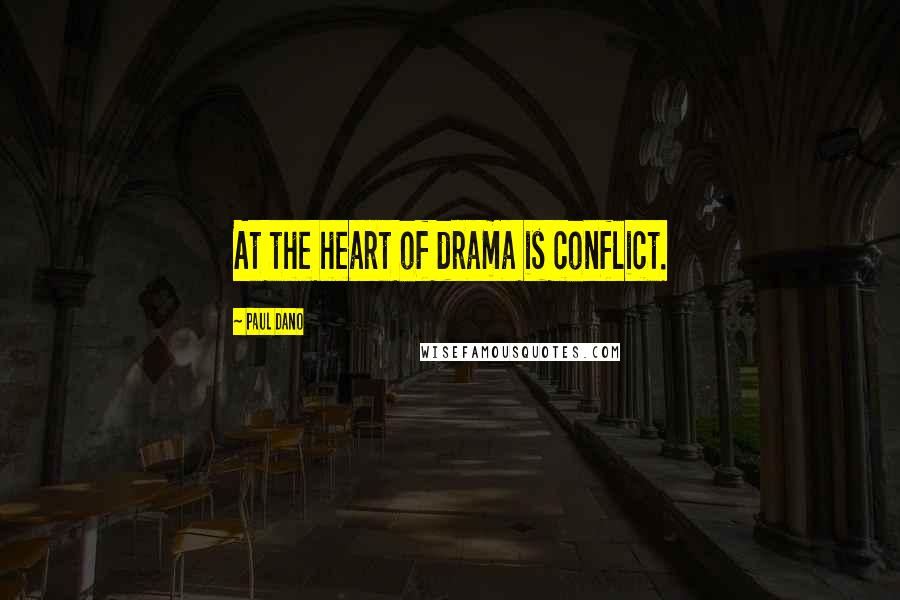 AT THE HEART OF DRAMA IS CONFLICT.

~ PAUL DANO

WISEFAMOUSQUOTES.COM